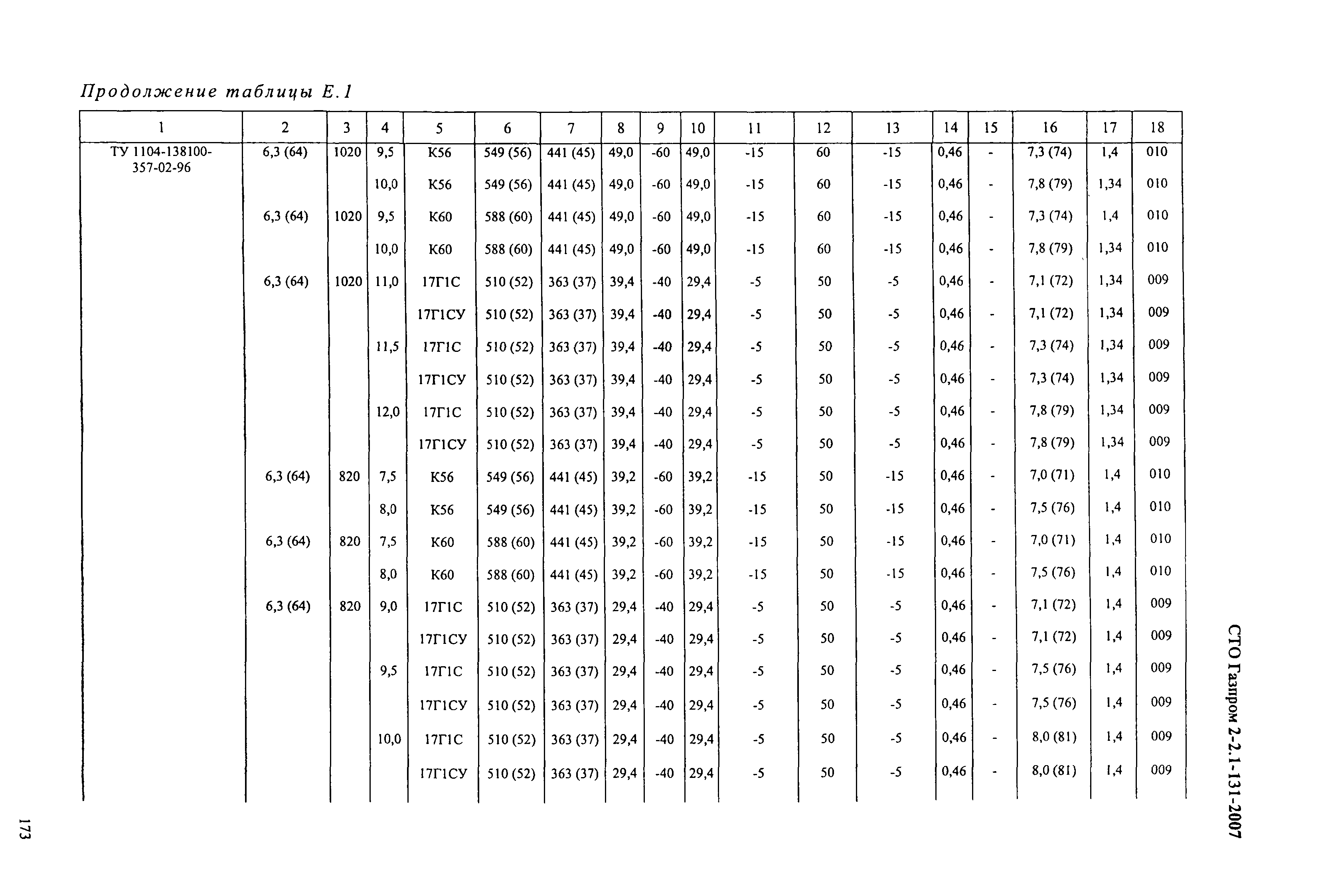 Продолжение таблицы Е.1

| 1 | 2 | 3 | 4 | 5 | 6 | 7 | 8 | 9 | 10 | 11 | 12 | 13 | 14 | 15 | 16 | 17 | 18 |
|---|---|---|---|---|---|---|---|---|---|---|---|---|---|---|---|---|---|
| ТУ 1104-138100-357-02-96 | 6,3 (64) | 1020 | 9,5 | К56 | 549 (56) | 441 (45) | 49,0 | -60 | 49,0 | -15 | 60 | -15 | 0,46 | - | 7,3 (74) | 1,4 | 010 |
| | | | 10,0 | К56 | 549 (56) | 441 (45) | 49,0 | -60 | 49,0 | -15 | 60 | -15 | 0,46 | - | 7,8 (79) | 1,34 | 010 |
| | 6,3 (64) | 1020 | 9,5 | К60 | 588 (60) | 441 (45) | 49,0 | -60 | 49,0 | -15 | 60 | -15 | 0,46 | - | 7,3 (74) | 1,4 | 010 |
| | | | 10,0 | К60 | 588 (60) | 441 (45) | 49,0 | -60 | 49,0 | -15 | 60 | -15 | 0,46 | - | 7,8 (79) | 1,34 | 010 |
| | 6,3 (64) | 1020 | 11,0 | 17Г1С | 510 (52) | 363 (37) | 39,4 | -40 | 29,4 | -5 | 50 | -5 | 0,46 | - | 7,1 (72) | 1,34 | 009 |
| | | | | 17Г1СУ | 510 (52) | 363 (37) | 39,4 | -40 | 29,4 | -5 | 50 | -5 | 0,46 | - | 7,1 (72) | 1,34 | 009 |
| | | | 11,5 | 17Г1С | 510 (52) | 363 (37) | 39,4 | -40 | 29,4 | -5 | 50 | -5 | 0,46 | - | 7,3 (74) | 1,34 | 009 |
| | | | | 17Г1СУ | 510 (52) | 363 (37) | 39,4 | -40 | 29,4 | -5 | 50 | -5 | 0,46 | - | 7,3 (74) | 1,34 | 009 |
| | | | 12,0 | 17Г1С | 510 (52) | 363 (37) | 39,4 | -40 | 29,4 | -5 | 50 | -5 | 0,46 | - | 7,8 (79) | 1,34 | 009 |
| | | | | 17Г1СУ | 510 (52) | 363 (37) | 39,4 | -40 | 29,4 | -5 | 50 | -5 | 0,46 | - | 7,8 (79) | 1,34 | 009 |
| | 6,3 (64) | 820 | 7,5 | К56 | 549 (56) | 441 (45) | 39,2 | -60 | 39,2 | -15 | 50 | -15 | 0,46 | - | 7,0 (71) | 1,4 | 010 |
| | | | 8,0 | К56 | 549 (56) | 441 (45) | 39,2 | -60 | 39,2 | -15 | 50 | -15 | 0,46 | - | 7,5 (76) | 1,4 | 010 |
| | 6,3 (64) | 820 | 7,5 | К60 | 588 (60) | 441 (45) | 39,2 | -60 | 39,2 | -15 | 50 | -15 | 0,46 | - | 7,0 (71) | 1,4 | 010 |
| | | | 8,0 | К60 | 588 (60) | 441 (45) | 39,2 | -60 | 39,2 | -15 | 50 | -15 | 0,46 | - | 7,5 (76) | 1,4 | 010 |
| | 6,3 (64) | 820 | 9,0 | 17Г1С | 510 (52) | 363 (37) | 29,4 | -40 | 29,4 | -5 | 50 | -5 | 0,46 | - | 7,1 (72) | 1,4 | 009 |
| | | | | 17Г1СУ | 510 (52) | 363 (37) | 29,4 | -40 | 29,4 | -5 | 50 | -5 | 0,46 | - | 7,1 (72) | 1,4 | 009 |
| | | | 9,5 | 17Г1С | 510 (52) | 363 (37) | 29,4 | -40 | 29,4 | -5 | 50 | -5 | 0,46 | - | 7,5 (76) | 1,4 | 009 |
| | | | | 17Г1СУ | 510 (52) | 363 (37) | 29,4 | -40 | 29,4 | -5 | 50 | -5 | 0,46 | - | 7,5 (76) | 1,4 | 009 |
| | | | 10,0 | 17Г1С | 510 (52) | 363 (37) | 29,4 | -40 | 29,4 | -5 | 50 | -5 | 0,46 | - | 8,0 (81) | 1,4 | 009 |
| | | | | 17Г1СУ | 510 (52) | 363 (37) | 29,4 | -40 | 29,4 | -5 | 50 | -5 | 0,46 | - | 8,0 (81) | 1,4 | 009 |

СТО Газпром 2-2.1-131-2007

173